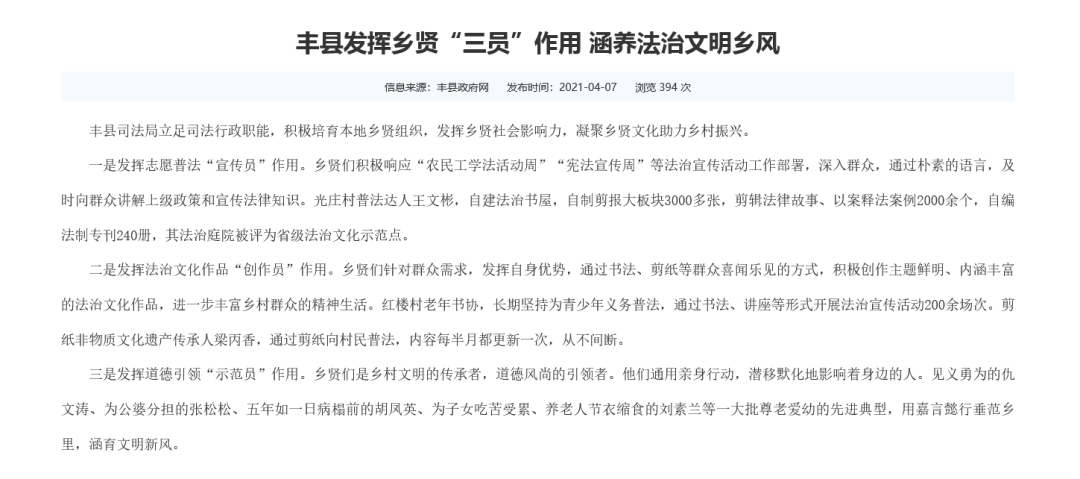 丰县发挥乡贤“三员”作用 涵养法治文明乡风

信息来源：丰县政府网　发布时间：2021-04-07　浏览 394 次

丰县司法局立足司法行政职能，积极培育本地乡贤组织，发挥乡贤社会影响力，凝聚乡贤文化助力乡村振兴。

一是发挥志愿普法“宣传员”作用。乡贤们积极响应“农民工学法活动周”“宪法宣传周”等法治宣传活动工作部署，深入群众，通过朴素的语言，及时向群众讲解上级政策和宣传法律知识。光庄村普法达人王文彬，自建法治书屋，自制剪报大板块3000多张，剪辑法律故事、以案释法案例2000余个，自编法制专刊240册，其法治庭院被评为省级法治文化示范点。

二是发挥法治文化作品“创作员”作用。乡贤们针对群众需求，发挥自身优势，通过书法、剪纸等群众喜闻乐见的方式，积极创作主题鲜明、内涵丰富的法治文化作品，进一步丰富乡村群众的精神生活。红楼村老年书协，长期坚持为青少年义务普法，通过书法、讲座等形式开展法治宣传活动200余场次。剪纸非物质文化遗产传承人梁丙香，通过剪纸向村民普法，内容每半月都更新一次，从不间断。

三是发挥道德引领“示范员”作用。乡贤们是乡村文明的传承者，道德风尚的引领者。他们通用亲身行动，潜移默化地影响着身边的人。见义勇为的仇文涛、为公婆分担的张松松、五年如一日病榻前的胡凤英、为子女吃苦受累、养老人节衣缩食的刘素兰等一大批尊老爱幼的先进典型，用嘉言懿行垂范乡里，涵育文明新风。